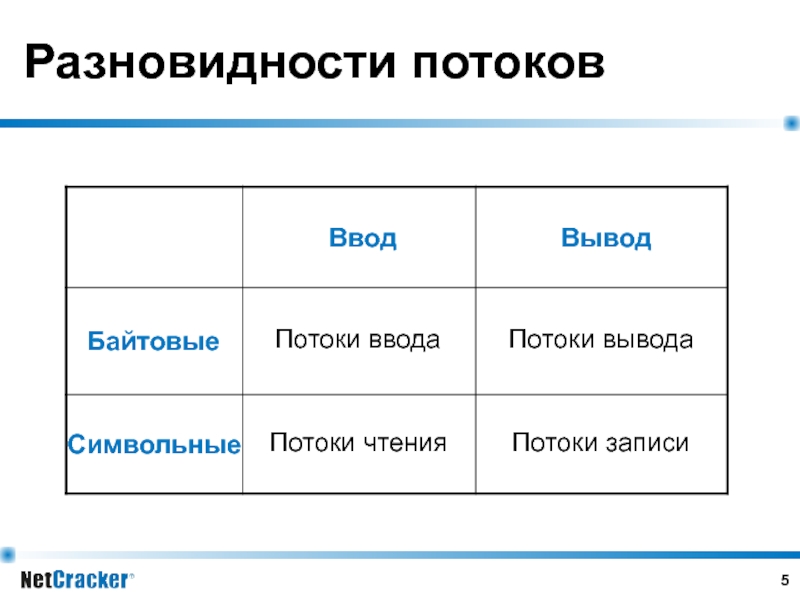 Разновидности потоков

| | Ввод | Вывод |
|---|---|---|
| Байтовые | Потоки ввода | Потоки вывода |
| Символьные | Потоки чтения | Потоки записи |

NetCracker®

5